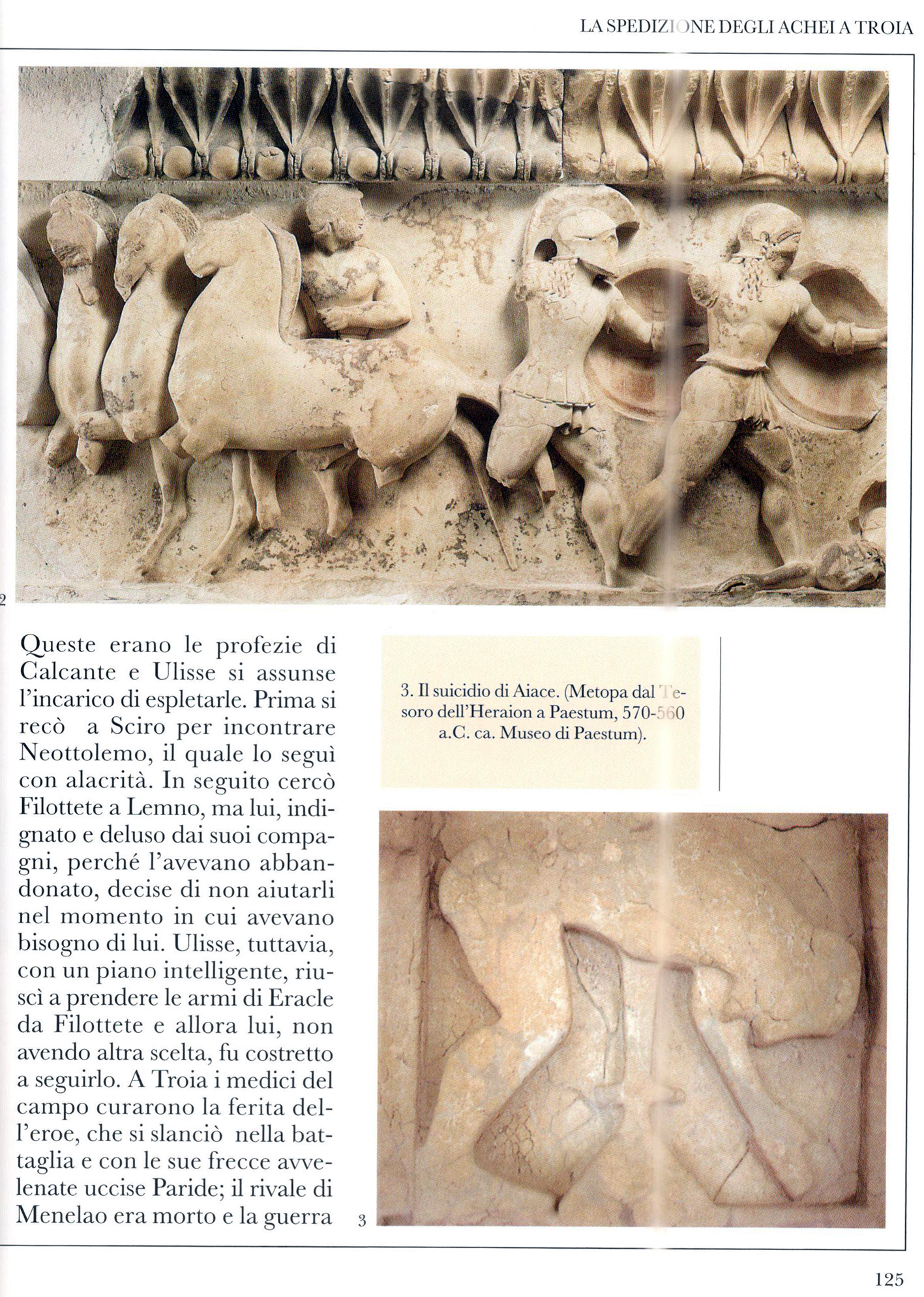 LA SPEDIZIONE DEGLI ACHEI A TROIA

2

Queste erano le profezie di Calcante e Ulisse si assunse l'incarico di espletarle. Prima si recò a Sciro per incontrare Neottolemo, il quale lo seguì con alacrità. In seguito cercò Filottete a Lemno, ma lui, indignato e deluso dai suoi compagni, perché l'avevano abbandonato, decise di non aiutarli nel momento in cui avevano bisogno di lui. Ulisse, tuttavia, con un piano intelligente, riuscì a prendere le armi di Eracle da Filottete e allora lui, non avendo altra scelta, fu costretto a seguirlo. A Troia i medici del campo curarono la ferita dell'eroe, che si slanciò nella battaglia e con le sue frecce avvelenate uccise Paride; il rivale di Menelao era morto e la guerra

3. Il suicidio di Aiace. (Metopa dal Tesoro dell'Heraion a Paestum, 570-560 a.C. ca. Museo di Paestum).

3

125